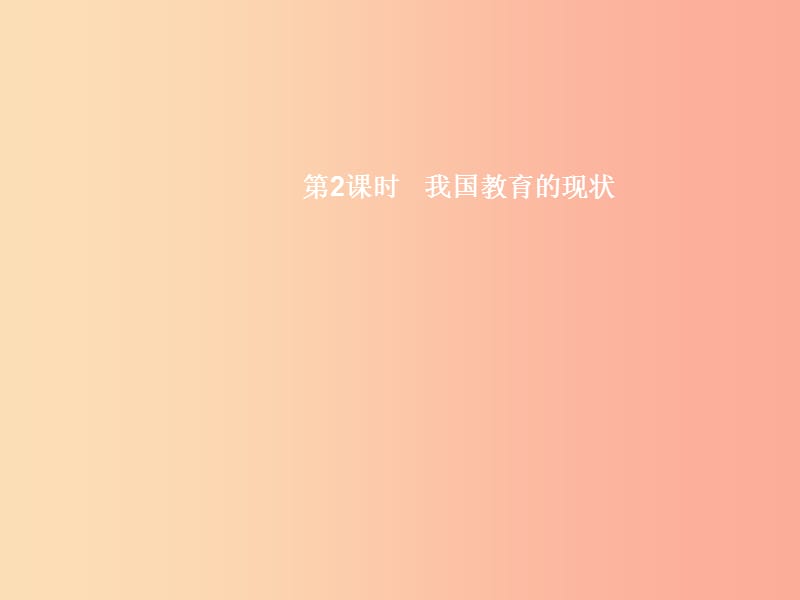 第2课时　我国教育的现状